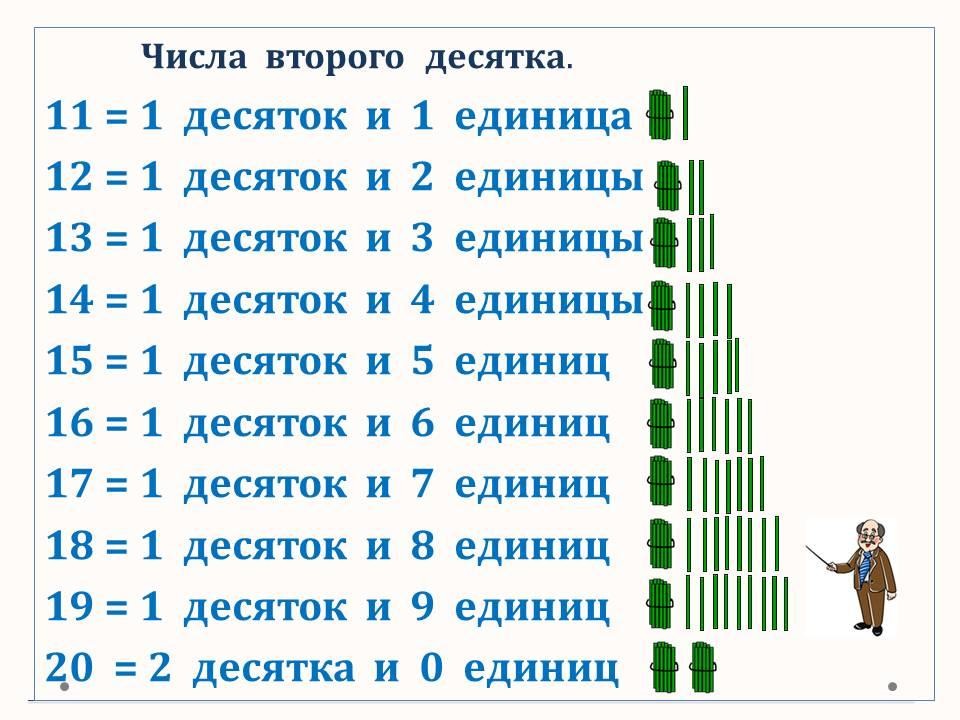 Числа второго десятка.

11 = 1 десяток и 1 единица

12 = 1 десяток и 2 единицы

13 = 1 десяток и 3 единицы

14 = 1 десяток и 4 единицы

15 = 1 десяток и 5 единиц

16 = 1 десяток и 6 единиц

17 = 1 десяток и 7 единиц

18 = 1 десяток и 8 единиц

19 = 1 десяток и 9 единиц

20 = 2 десятка и 0 единиц